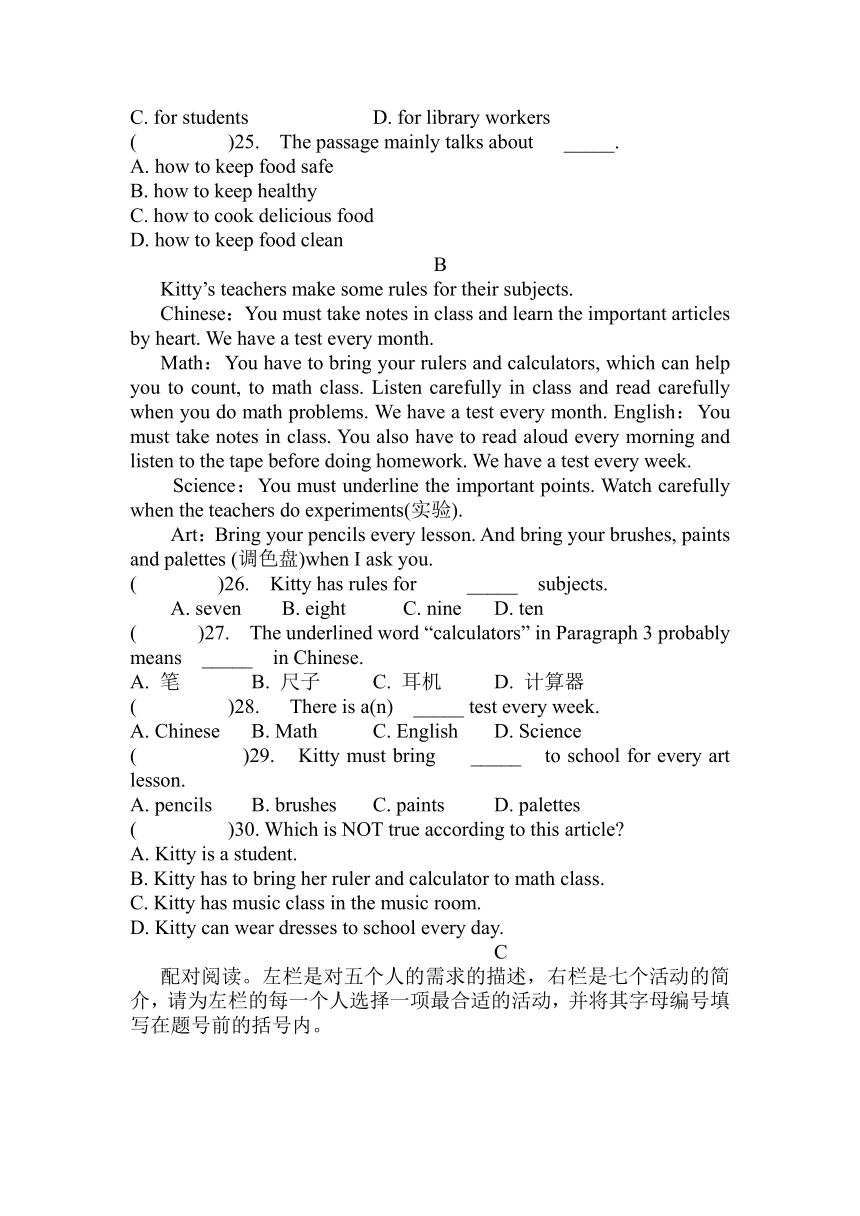 C. for students D. for library workers
( )25. The passage mainly talks about _____.
A. how to keep food safe
B. how to keep healthy
C. how to cook delicious food
D. how to keep food clean

B

Kitty’s teachers make some rules for their subjects.

Chinese：You must take notes in class and learn the important articles by heart. We have a test every month.

Math：You have to bring your rulers and calculators, which can help you to count, to math class. Listen carefully in class and read carefully when you do math problems. We have a test every month. English：You must take notes in class. You also have to read aloud every morning and listen to the tape before doing homework. We have a test every week.

Science：You must underline the important points. Watch carefully when the teachers do experiments(实验).

Art：Bring your pencils every lesson. And bring your brushes, paints and palettes (调色盘)when I ask you.

( )26. Kitty has rules for _____ subjects.
A. seven B. eight C. nine D. ten
( )27. The underlined word “calculators” in Paragraph 3 probably means _____ in Chinese.
A. 笔 B. 尺子 C. 耳机 D. 计算器
( )28. There is a(n) _____ test every week.
A. Chinese B. Math C. English D. Science
( )29. Kitty must bring _____ to school for every art lesson.
A. pencils B. brushes C. paints D. palettes
( )30. Which is NOT true according to this article?
A. Kitty is a student.
B. Kitty has to bring her ruler and calculator to math class.
C. Kitty has music class in the music room.
D. Kitty can wear dresses to school every day.

C

配对阅读。左栏是对五个人的需求的描述，右栏是七个活动的简介，请为左栏的每一个人选择一项最合适的活动，并将其字母编号填写在题号前的括号内。